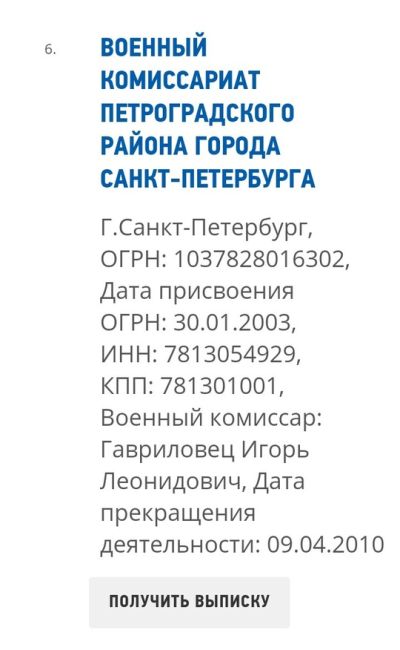 6.

ВОЕННЫЙ КОМИССАРИАТ ПЕТРОГРАДСКОГО РАЙОНА ГОРОДА САНКТ-ПЕТЕРБУРГА

Г.Санкт-Петербург, ОГРН: 1037828016302, Дата присвоения ОГРН: 30.01.2003, ИНН: 7813054929, КПП: 781301001, Военный комиссар: Гавриловец Игорь Леонидович, Дата прекращения деятельности: 09.04.2010

ПОЛУЧИТЬ ВЫПИСКУ